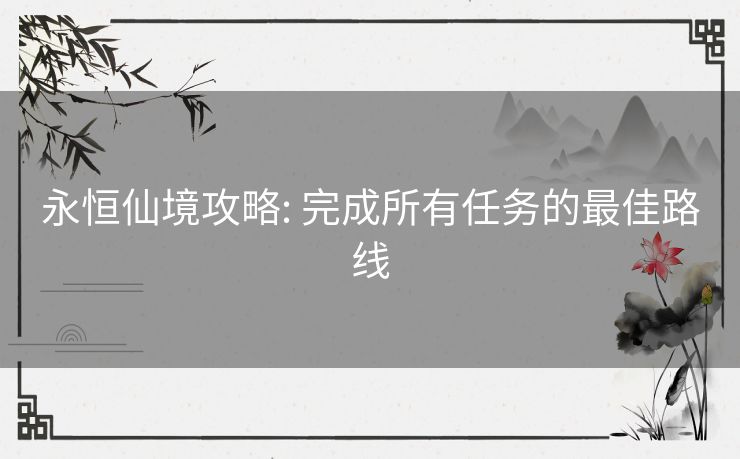 永恒仙境攻略: 完成所有任务的最佳路线